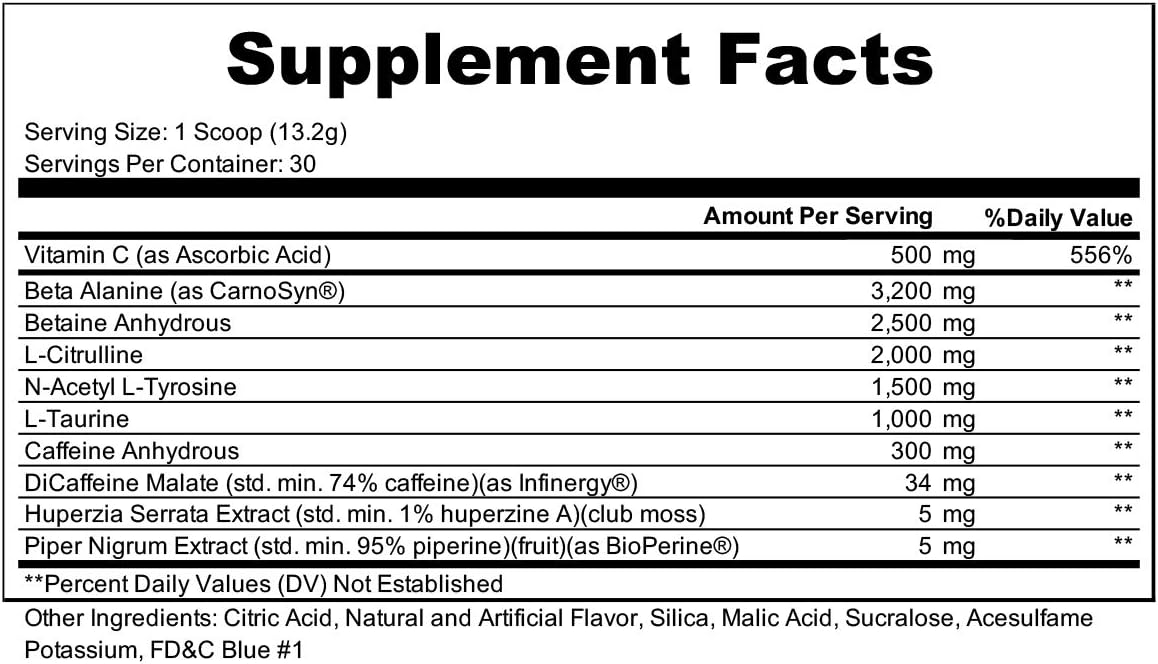 Supplement Facts

Serving Size: 1 Scoop (13.2g)
Servings Per Container: 30

| | Amount Per Serving | %Daily Value |
|---|---|---|
| Vitamin C (as Ascorbic Acid) | 500 mg | 556% |
| Beta Alanine (as CarnoSyn®) | 3,200 mg | ** |
| Betaine Anhydrous | 2,500 mg | ** |
| L-Citrulline | 2,000 mg | ** |
| N-Acetyl L-Tyrosine | 1,500 mg | ** |
| L-Taurine | 1,000 mg | ** |
| Caffeine Anhydrous | 300 mg | ** |
| DiCaffeine Malate (std. min. 74% caffeine)(as Infinergy®) | 34 mg | ** |
| Huperzia Serrata Extract (std. min. 1% huperzine A)(club moss) | 5 mg | ** |
| Piper Nigrum Extract (std. min. 95% piperine)(fruit)(as BioPerine®) | 5 mg | ** |

**Percent Daily Values (DV) Not Established

Other Ingredients: Citric Acid, Natural and Artificial Flavor, Silica, Malic Acid, Sucralose, Acesulfame Potassium, FD&C Blue #1